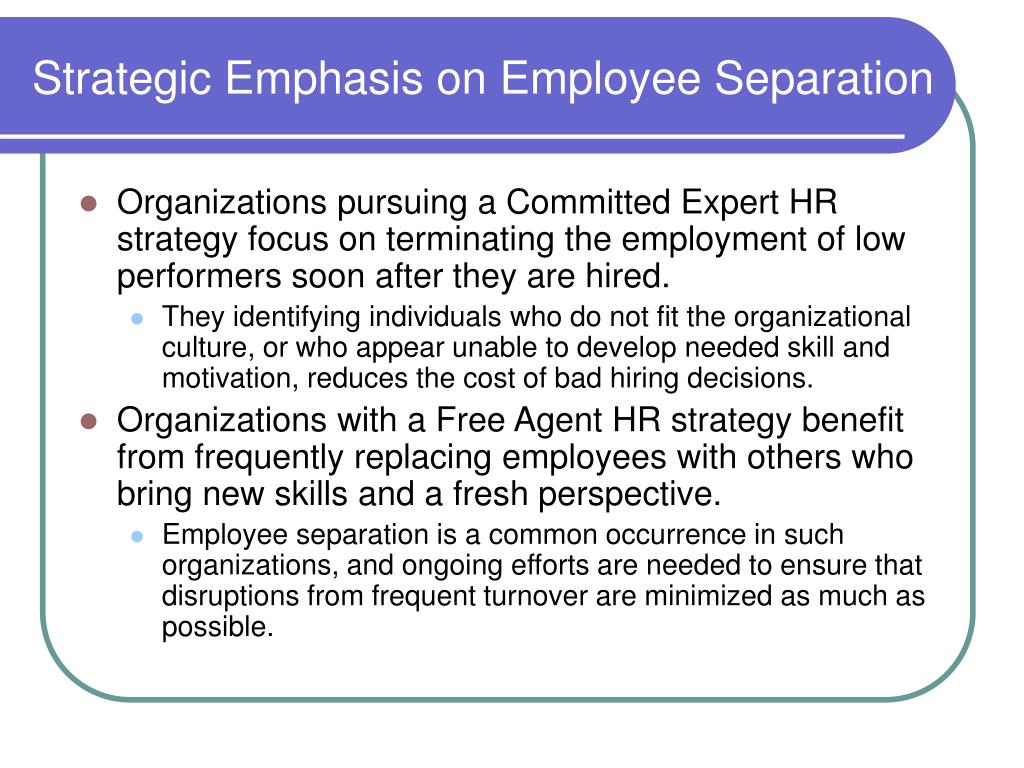 Strategic Emphasis on Employee Separation

- Organizations pursuing a Committed Expert HR strategy focus on terminating the employment of low performers soon after they are hired.
  - They identifying individuals who do not fit the organizational culture, or who appear unable to develop needed skill and motivation, reduces the cost of bad hiring decisions.
- Organizations with a Free Agent HR strategy benefit from frequently replacing employees with others who bring new skills and a fresh perspective.
  - Employee separation is a common occurrence in such organizations, and ongoing efforts are needed to ensure that disruptions from frequent turnover are minimized as much as possible.